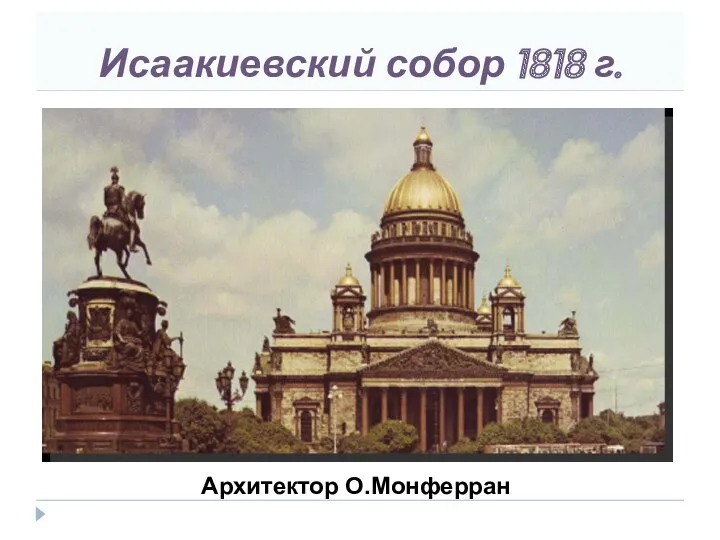 Исаакиевский собор 1818 г.

Архитектор О.Монферран